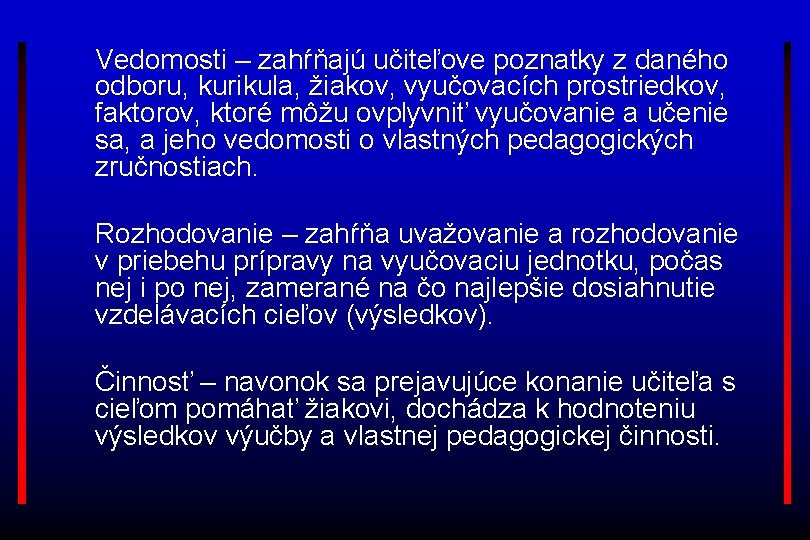 Vedomosti – zahŕňajú učiteľove poznatky z daného odboru, kurikula, žiakov, vyučovacích prostriedkov, faktorov, ktoré môžu ovplyvniť vyučovanie a učenie sa, a jeho vedomosti o vlastných pedagogických zručnostiach.

Rozhodovanie – zahŕňa uvažovanie a rozhodovanie v priebehu prípravy na vyučovaciu jednotku, počas nej i po nej, zamerané na čo najlepšie dosiahnutie vzdelávacích cieľov (výsledkov).

Činnosť – navonok sa prejavujúce konanie učiteľa s cieľom pomáhať žiakovi, dochádza k hodnoteniu výsledkov výučby a vlastnej pedagogickej činnosti.